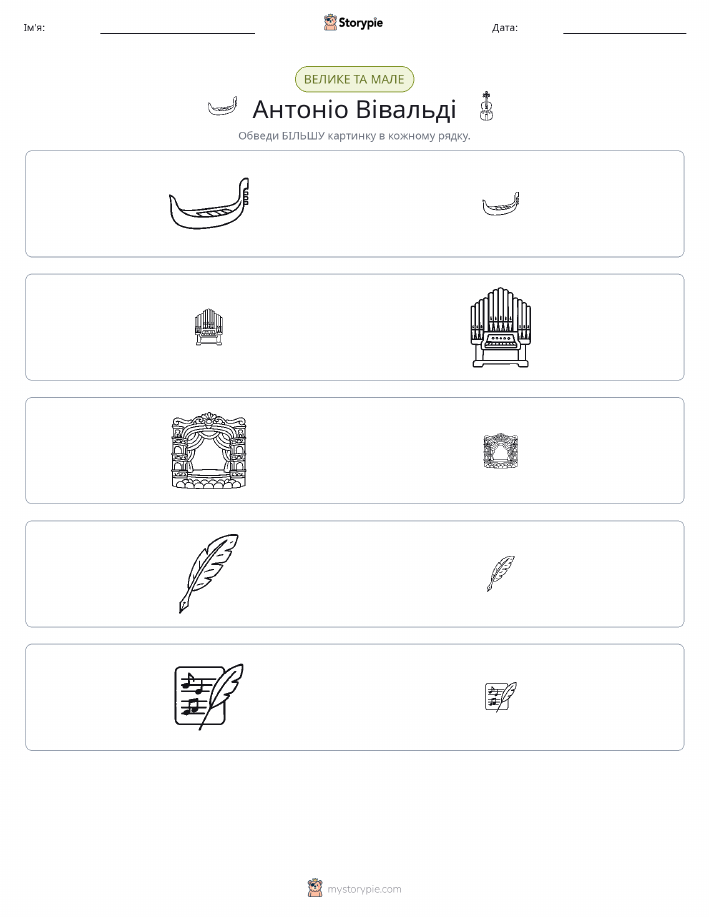 Ім'я: Storypie Дата:

ВЕЛИКЕ ТА МАЛЕ

Антоніо Вівальді

Обведи БІЛЬШУ картинку в кожному рядку.

mystorypie.com